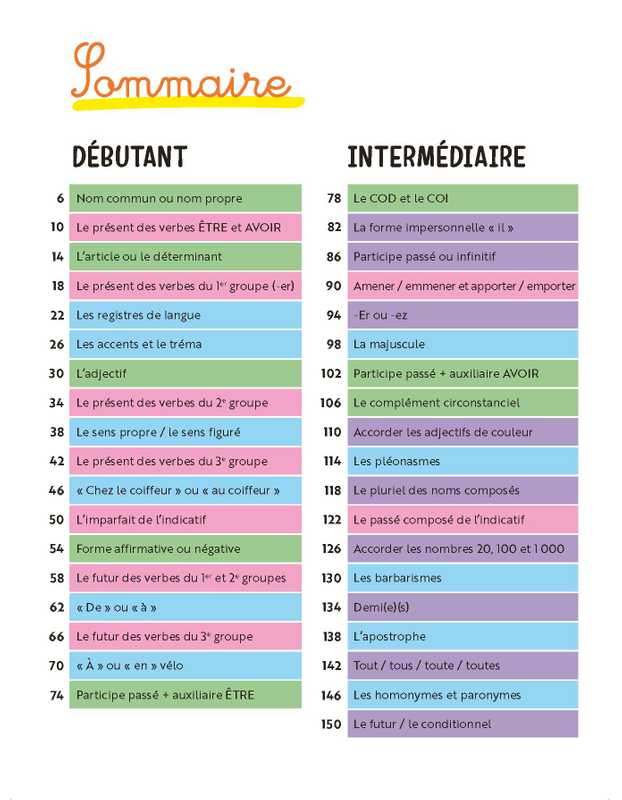 Sommaire

DÉBUTANT

6 Nom commun ou nom propre
10 Le présent des verbes ÊTRE et AVOIR
14 L'article ou le déterminant
18 Le présent des verbes du 1$^{er}$ groupe (-er)
22 Les registres de langue
26 Les accents et le tréma
30 L'adjectif
34 Le présent des verbes du 2$^{e}$ groupe
38 Le sens propre / le sens figuré
42 Le présent des verbes du 3$^{e}$ groupe
46 « Chez le coiffeur » ou « au coiffeur »
50 L'imparfait de l'indicatif
54 Forme affirmative ou négative
58 Le futur des verbes du 1$^{er}$ et 2$^{e}$ groupes
62 « De » ou « à »
66 Le futur des verbes du 3$^{e}$ groupe
70 « À » ou « en » vélo
74 Participe passé + auxiliaire ÊTRE

INTERMÉDIAIRE

78 Le COD et le COI
82 La forme impersonnelle « il »
86 Participe passé ou infinitif
90 Amener / emmener et apporter / emporter
94 -Er ou -ez
98 La majuscule
102 Participe passé + auxiliaire AVOIR
106 Le complément circonstanciel
110 Accorder les adjectifs de couleur
114 Les pléonasmes
118 Le pluriel des noms composés
122 Le passé composé de l'indicatif
126 Accorder les nombres 20, 100 et 1 000
130 Les barbarismes
134 Demi(e)(s)
138 L'apostrophe
142 Tout / tous / toute / toutes
146 Les homonymes et paronymes
150 Le futur / le conditionnel